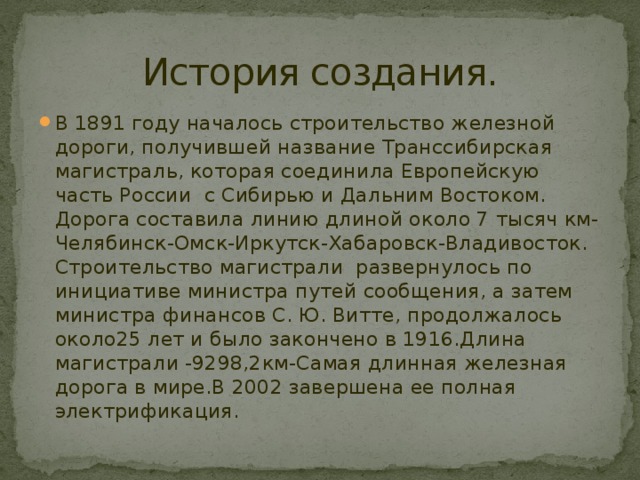 История создания.

В 1891 году началось строительство железной дороги, получившей название Транссибирская магистраль, которая соединила Европейскую часть России  с Сибирью и Дальним Востоком. Дорога составила линию длиной около 7 тысяч км-Челябинск-Омск-Иркутск-Хабаровск-Владивосток. Строительство магистрали  развернулось по инициативе министра путей сообщения, а затем министра финансов С. Ю. Витте, продолжалось около25 лет и было закончено в 1916.Длина магистрали -9298,2км-Самая длинная железная дорога в мире.В 2002 завершена ее полная электрификация.